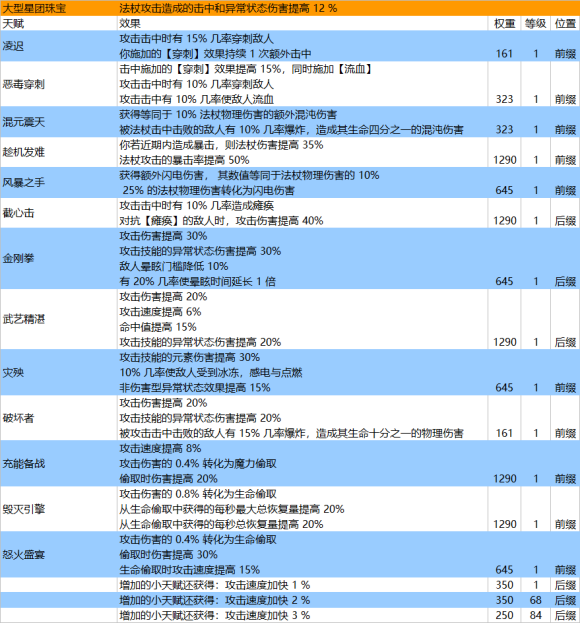 | 大型星团珠宝 | 法杖攻击造成的击中和异常状态伤害提高 12 % | | | |
|---|---|---|---|---|
| 天赋 | 效果 | 权重 | 等级 | 位置 |
| 凌迟 | 攻击击中时有 15% 几率穿刺敌人<br>你施加的【穿刺】效果持续 1 次额外击中 | 161 | 1 | 前缀 |
| 恶毒穿刺 | 击中施加的【穿刺】效果提高 15%，同时施加【流血】<br>攻击击中时有 10% 几率穿刺敌人<br>攻击击中有 10% 几率使敌人流血 | 323 | 1 | 前缀 |
| 混元震天 | 获得等同于 10% 法杖物理伤害的额外混沌伤害<br>被法杖击中击败的敌人有 10% 几率爆炸，造成其生命四分之一的混沌伤害 | 323 | 1 | 前缀 |
| 趁机发难 | 你若近期内造成暴击，则法杖伤害提高 35%<br>法杖攻击的暴击率提高 50% | 1290 | 1 | 前缀 |
| 风暴之手 | 获得额外闪电伤害， 其数值等同于法杖物理伤害的 10%<br>25% 的法杖物理伤害转化为闪电伤害 | 645 | 1 | 前缀 |
| 截心击 | 攻击击中时有 10% 几率造成瘫痪<br>对抗【瘫痪】的敌人时，攻击伤害提高 40% | 1290 | 1 | 后缀 |
| 金刚拳 | 攻击伤害提高 30%<br>攻击技能的异常状态伤害提高 30%<br>敌人晕眩门槛降低 10%<br>有 20% 几率使晕眩时间延长 1 倍 | 645 | 1 | 后缀 |
| 武艺精湛 | 攻击伤害提高 20%<br>攻击速度提高 6%<br>命中值提高 15%<br>攻击技能的异常状态伤害提高 20% | 1290 | 1 | 后缀 |
| 灾殃 | 攻击技能的元素伤害提高 30%<br>10% 几率使敌人受到冰冻，感电与点燃<br>非伤害型异常状态效果提高 15% | 645 | 1 | 前缀 |
| 破坏者 | 攻击伤害提高 20%<br>攻击技能的异常状态伤害提高 20%<br>被攻击击中击败的敌人有 15% 几率爆炸，造成其生命十分之一的物理伤害 | 161 | 1 | 前缀 |
| 充能备战 | 攻击速度提高 8%<br>攻击伤害的 0.4% 转化为魔力偷取<br>偷取时伤害提高 20% | 1290 | 1 | 前缀 |
| 毁灭引擎 | 攻击伤害的 0.8% 转化为生命偷取<br>从生命偷取中获得的每秒最大总恢复量提高 20%<br>从生命偷取中获得的每秒总恢复量提高 20% | 1290 | 1 | 前缀 |
| 怒火盛宴 | 攻击伤害的 0.4% 转化为生命偷取<br>偷取时伤害提高 30%<br>生命偷取时攻击速度提高 15% | 645 | 1 | 前缀 |
| | 增加的小天赋还获得：攻击速度加快 1 % | 350 | 1 | 后缀 |
| | 增加的小天赋还获得：攻击速度加快 2 % | 350 | 68 | 后缀 |
| | 增加的小天赋还获得：攻击速度加快 3 % | 250 | 84 | 后缀 |